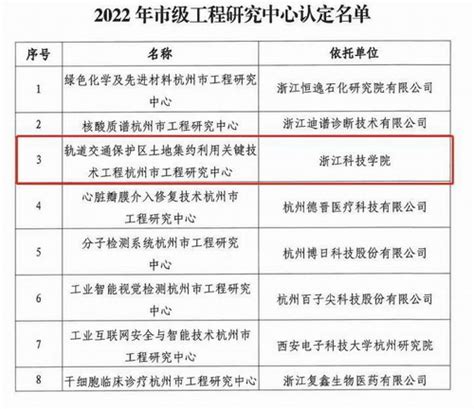 2022 年市级工程研究中心认定名单

| 序号 | 名称 | 依托单位 |
|---|---|---|
| 1 | 绿色化学及先进材料杭州市工程研究中心 | 浙江恒逸石化研究院有限公司 |
| 2 | 核酸质谱杭州市工程研究中心 | 浙江迪谱诊断技术有限公司 |
| 3 | 轨道交通保护区土地集约利用关键技术工程杭州市工程研究中心 | 浙江科技学院 |
| 4 | 心脏瓣膜介入修复技术杭州市工程研究中心 | 杭州德晋医疗科技有限公司 |
| 5 | 分子检测系统杭州市工程研究中心 | 杭州博日科技股份有限公司 |
| 6 | 工业智能视觉检测杭州市工程研究中心 | 杭州百子尖科技股份有限公司 |
| 7 | 工业互联网安全与智能技术杭州市工程研究中心 | 西安电子科技大学杭州研究院 |
| 8 | 干细胞临床诊疗杭州市工程研究中心 | 浙江复鑫生物医药有限公司 |